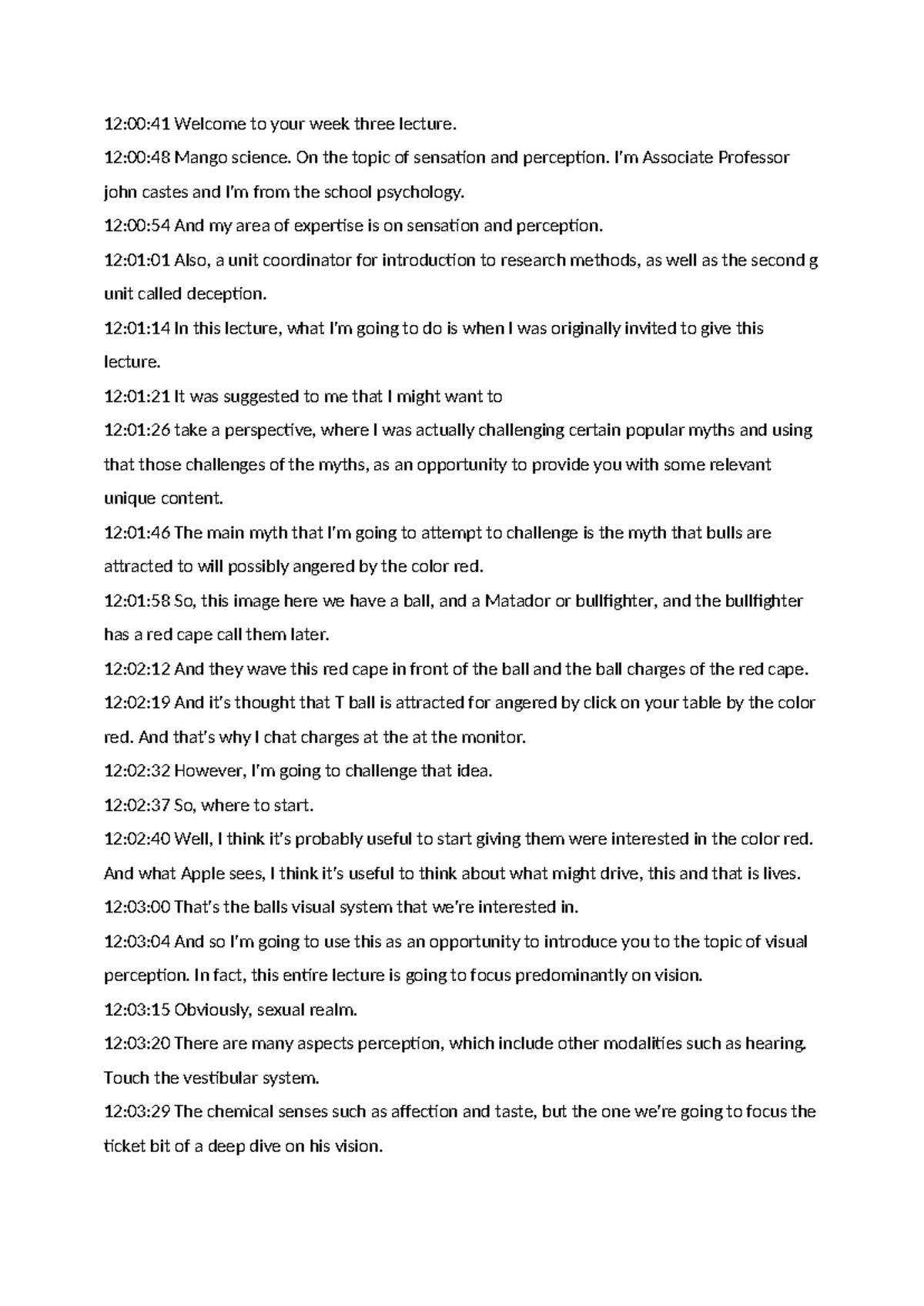 12:00:41 Welcome to your week three lecture.

12:00:48 Mango science. On the topic of sensation and perception. I'm Associate Professor john castes and I'm from the school psychology.

12:00:54 And my area of expertise is on sensation and perception.

12:01:01 Also, a unit coordinator for introduction to research methods, as well as the second g unit called deception.

12:01:14 In this lecture, what I'm going to do is when I was originally invited to give this lecture.

12:01:21 It was suggested to me that I might want to

12:01:26 take a perspective, where I was actually challenging certain popular myths and using that those challenges of the myths, as an opportunity to provide you with some relevant unique content.

12:01:46 The main myth that I'm going to attempt to challenge is the myth that bulls are attracted to will possibly angered by the color red.

12:01:58 So, this image here we have a ball, and a Matador or bullfighter, and the bullfighter has a red cape call them later.

12:02:12 And they wave this red cape in front of the ball and the ball charges of the red cape.

12:02:19 And it's thought that T ball is attracted for angered by click on your table by the color red. And that's why I chat charges at the at the monitor.

12:02:32 However, I'm going to challenge that idea.

12:02:37 So, where to start.

12:02:40 Well, I think it's probably useful to start giving them were interested in the color red. And what Apple sees, I think it's useful to think about what might drive, this and that is lives.

12:03:00 That's the balls visual system that we're interested in.

12:03:04 And so I'm going to use this as an opportunity to introduce you to the topic of visual perception. In fact, this entire lecture is going to focus predominantly on vision.

12:03:15 Obviously, sexual realm.

12:03:20 There are many aspects perception, which include other modalities such as hearing. Touch the vestibular system.

12:03:29 The chemical senses such as affection and taste, but the one we're going to focus the ticket bit of a deep dive on his vision.